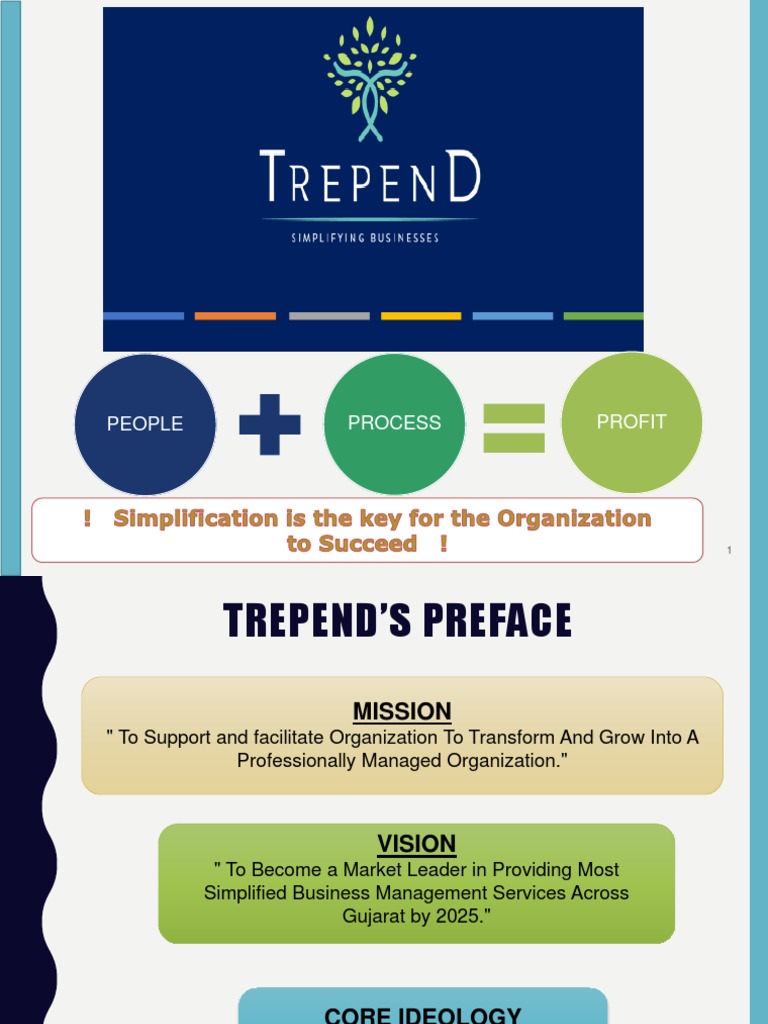 TREPEND

SIMPLIFYING BUSINESSES

PEOPLE

PROCESS

PROFIT

! Simplification is the key for the Organization to Succeed !

1

TREPEND'S PREFACE

MISSION

" To Support and facilitate Organization To Transform And Grow Into A Professionally Managed Organization."

VISION

" To Become a Market Leader in Providing Most Simplified Business Management Services Across Gujarat by 2025."

CORE IDEOLOGY